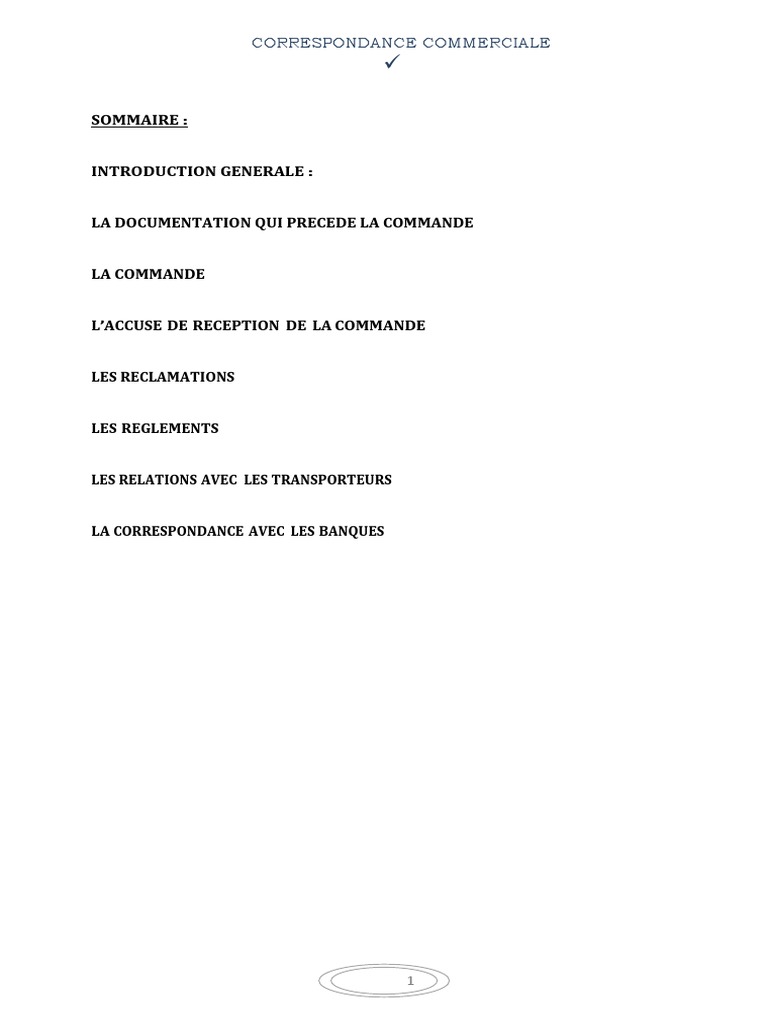 CORRESPONDANCE COMMERCIALE
✓

SOMMAIRE :

INTRODUCTION GENERALE :

LA DOCUMENTATION QUI PRECEDE LA COMMANDE

LA COMMANDE

L'ACCUSE DE RECEPTION DE LA COMMANDE

LES RECLAMATIONS

LES REGLEMENTS

LES RELATIONS AVEC LES TRANSPORTEURS

LA CORRESPONDANCE AVEC LES BANQUES

1